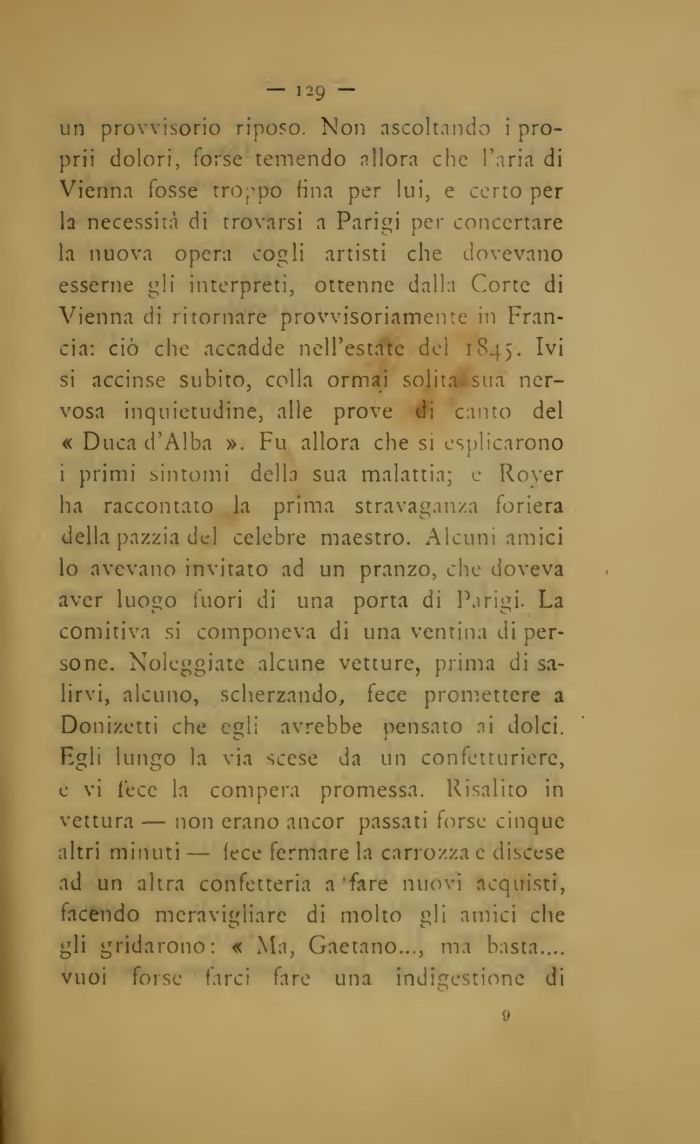 — 129 —

un provvisorio riposo. Non ascoltando i proprii dolori, forse temendo allora che l'aria di Vienna fosse troppo fina per lui, e certo per la necessità di trovarsi a Parigi per concertare la nuova opera cogli artisti che dovevano esserne gli interpreti, ottenne dalla Corte di Vienna di ritornare provvisoriamente in Francia: ciò che accadde nell'estate del 1845. Ivi si accinse subito, colla ormai solita sua nervosa inquietudine, alle prove di canto del « Duca d'Alba ». Fu allora che si esplicarono i primi sintomi della sua malattia; e Royer ha raccontato la prima stravaganza foriera della pazzia del celebre maestro. Alcuni amici lo avevano invitato ad un pranzo, che doveva aver luogo fuori di una porta di Parigi. La comitiva si componeva di una ventina di persone. Noleggiate alcune vetture, prima di salirvi, alcuno, scherzando, fece promettere a Donizetti che egli avrebbe pensato ai dolci. Egli lungo la via scese da un confetturiere, e vi fece la compera promessa. Risalito in vettura — non erano ancor passati forse cinque altri minuti — fece fermare la carrozza e discese ad un altra confetteria a fare nuovi acquisti, facendo meravigliare di molto gli amici che gli gridarono: « Ma, Gaetano..., ma basta.... vuoi forse farci fare una indigestione di

9